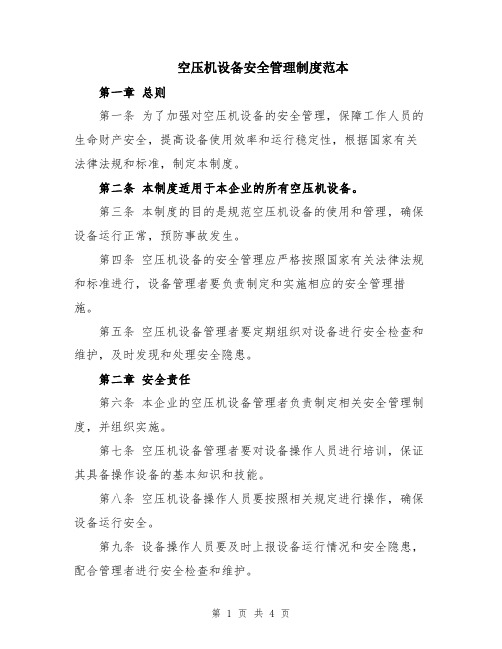 空压机设备安全管理制度范本

第一章 总则

第一条 为了加强对空压机设备的安全管理，保障工作人员的生命财产安全，提高设备使用效率和运行稳定性，根据国家有关法律法规和标准，制定本制度。

第二条 本制度适用于本企业的所有空压机设备。

第三条 本制度的目的是规范空压机设备的使用和管理，确保设备运行正常，预防事故发生。

第四条 空压机设备的安全管理应严格按照国家有关法律法规和标准进行，设备管理者要负责制定和实施相应的安全管理措施。

第五条 空压机设备管理者要定期组织对设备进行安全检查和维护，及时发现和处理安全隐患。

第二章 安全责任

第六条 本企业的空压机设备管理者负责制定相关安全管理制度，并组织实施。

第七条 空压机设备管理者要对设备操作人员进行培训，保证其具备操作设备的基本知识和技能。

第八条 空压机设备操作人员要按照相关规定进行操作，确保设备运行安全。

第九条 设备操作人员要及时上报设备运行情况和安全隐患，配合管理者进行安全检查和维护。

第 1 页 共 4 页